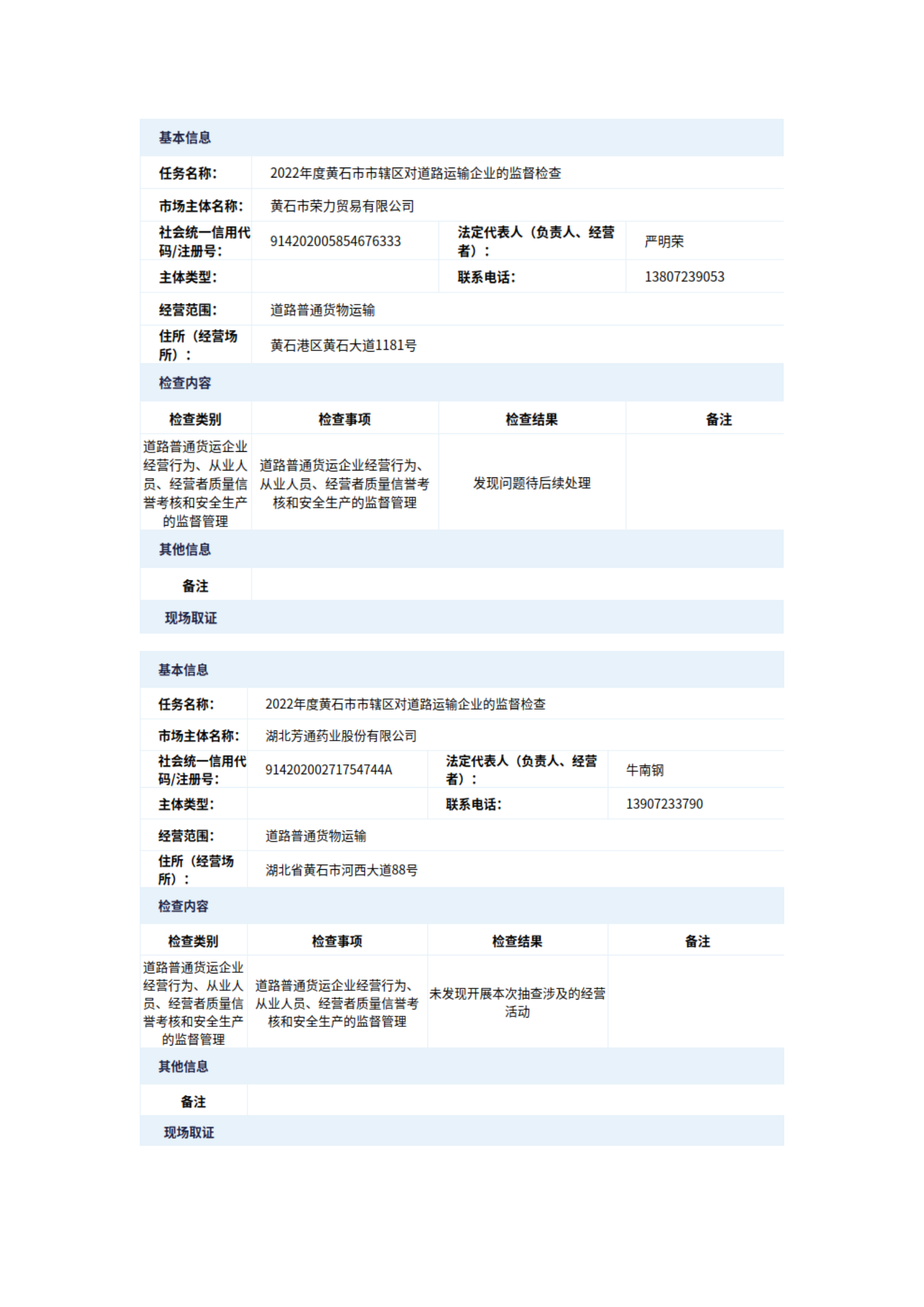 基本信息

| 任务名称: | 2022年度黄石市市辖区对道路运输企业的监督检查 | | |
|---|---|---|---|
| 市场主体名称: | 黄石市荣力贸易有限公司 | | |
| 社会统一信用代码/注册号: | 914202005854676333 | 法定代表人（负责人、经营者）： | 严明荣 |
| 主体类型: | | 联系电话: | 13807239053 |
| 经营范围: | 道路普通货物运输 | | |
| 住所（经营场所）： | 黄石港区黄石大道1181号 | | |

检查内容

| 检查类别 | 检查事项 | 检查结果 | 备注 |
|---|---|---|---|
| 道路普通货运企业经营行为、从业人员、经营者质量信誉考核和安全生产的监督管理 | 道路普通货运企业经营行为、从业人员、经营者质量信誉考核和安全生产的监督管理 | 发现问题待后续处理 | |

其他信息

| 备注 | |
|---|---|

现场取证

基本信息

| 任务名称: | 2022年度黄石市市辖区对道路运输企业的监督检查 | | |
|---|---|---|---|
| 市场主体名称: | 湖北芳通药业股份有限公司 | | |
| 社会统一信用代码/注册号: | 91420200271754744A | 法定代表人（负责人、经营者）： | 牛南钢 |
| 主体类型: | | 联系电话: | 13907233790 |
| 经营范围: | 道路普通货物运输 | | |
| 住所（经营场所）： | 湖北省黄石市河西大道88号 | | |

检查内容

| 检查类别 | 检查事项 | 检查结果 | 备注 |
|---|---|---|---|
| 道路普通货运企业经营行为、从业人员、经营者质量信誉考核和安全生产的监督管理 | 道路普通货运企业经营行为、从业人员、经营者质量信誉考核和安全生产的监督管理 | 未发现开展本次抽查涉及的经营活动 | |

其他信息

| 备注 | |
|---|---|

现场取证